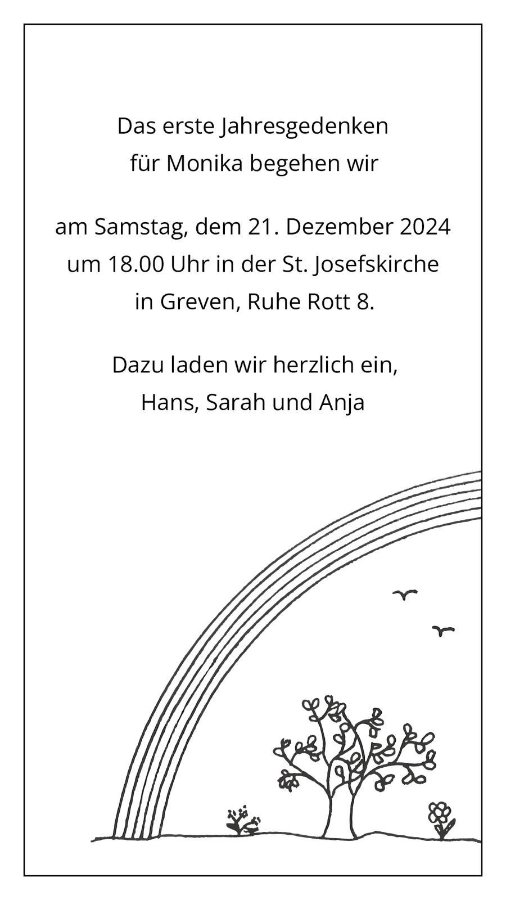 Das erste Jahresgedenken
für Monika begehen wir

am Samstag, dem 21. Dezember 2024
um 18.00 Uhr in der St. Josefskirche
in Greven, Ruhe Rott 8.

Dazu laden wir herzlich ein,
Hans, Sarah und Anja